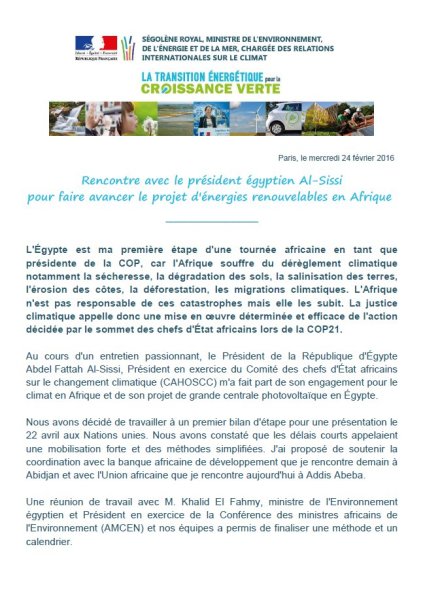 Liberté • Égalité • Fraternité
RÉPUBLIQUE FRANÇAISE

SÉGOLÈNE ROYAL, MINISTRE DE L'ENVIRONNEMENT, DE L'ÉNERGIE ET DE LA MER, CHARGÉE DES RELATIONS INTERNATIONALES SUR LE CLIMAT

LA TRANSITION ÉNERGÉTIQUE pour la CROISSANCE VERTE

Paris, le mercredi 24 février 2016

Rencontre avec le président égyptien Al-Sissi pour faire avancer le projet d'énergies renouvelables en Afrique

L'Égypte est ma première étape d'une tournée africaine en tant que présidente de la COP, car l'Afrique souffre du dérèglement climatique notamment la sécheresse, la dégradation des sols, la salinisation des terres, l'érosion des côtes, la déforestation, les migrations climatiques. L'Afrique n'est pas responsable de ces catastrophes mais elle les subit. La justice climatique appelle donc une mise en œuvre déterminée et efficace de l'action décidée par le sommet des chefs d'État africains lors de la COP21.

Au cours d'un entretien passionnant, le Président de la République d'Égypte Abdel Fattah Al-Sissi, Président en exercice du Comité des chefs d'État africains sur le changement climatique (CAHOSCC) m'a fait part de son engagement pour le climat en Afrique et de son projet de grande centrale photovoltaïque en Égypte.

Nous avons décidé de travailler à un premier bilan d'étape pour une présentation le 22 avril aux Nations unies. Nous avons constaté que les délais courts appelaient une mobilisation forte et des méthodes simplifiées. J'ai proposé de soutenir la coordination avec la banque africaine de développement que je rencontre demain à Abidjan et avec l'Union africaine que je rencontre aujourd'hui à Addis Abeba.

Une réunion de travail avec M. Khalid El Fahmy, ministre de l'Environnement égyptien et Président en exercice de la Conférence des ministres africains de l'Environnement (AMCEN) et nos équipes a permis de finaliser une méthode et un calendrier.